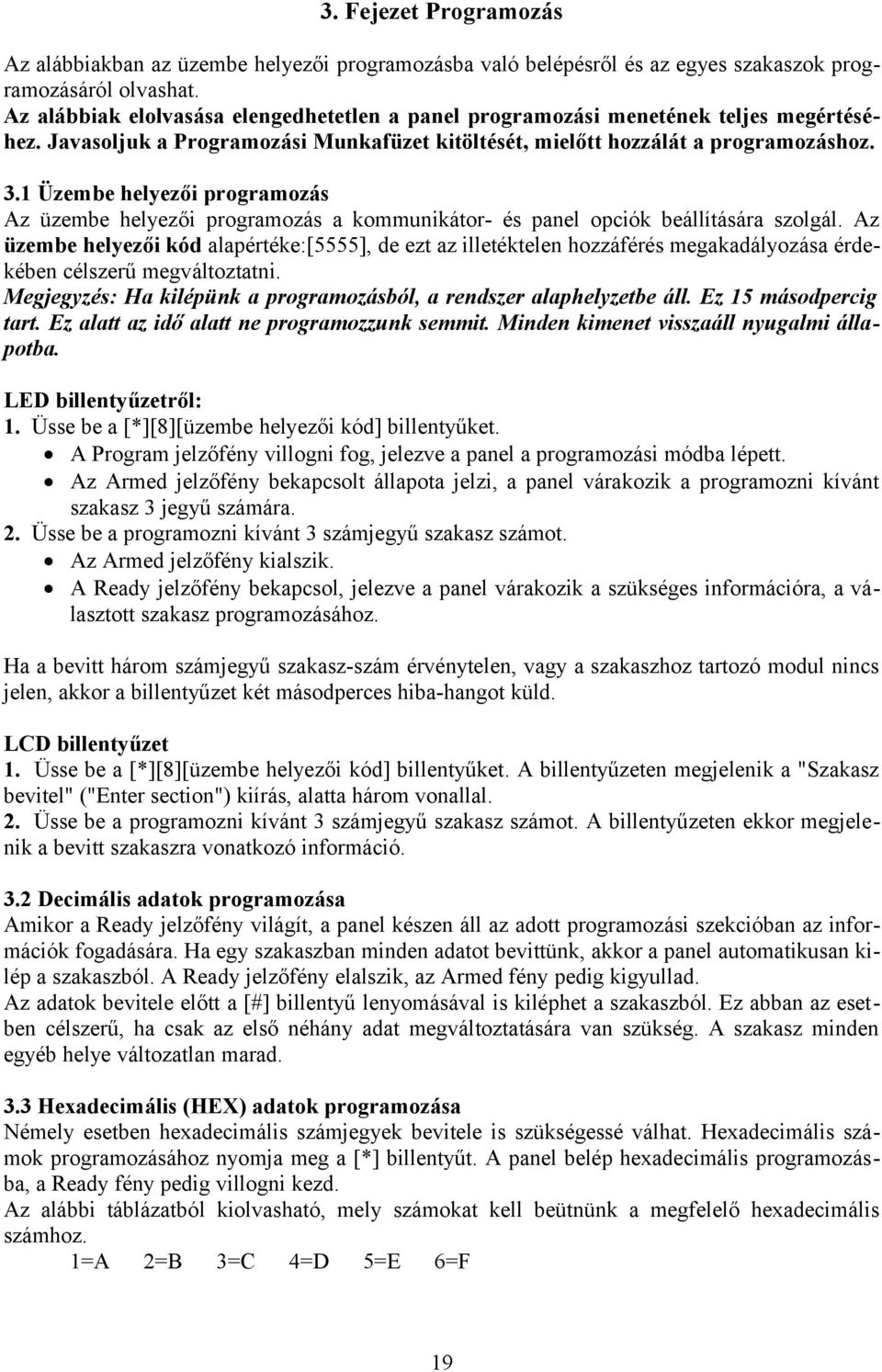 3. Fejezet Programozás

Az alábbiakban az üzembe helyezői programozásba való belépésről és az egyes szakaszok programozásáról olvashat.
Az alábbiak elolvasása elengedhetetlen a panel programozási menetének teljes megértéséhez. Javasoljuk a Programozási Munkafüzet kitöltését, mielőtt hozzálát a programozáshoz.

3.1 Üzembe helyezői programozás
Az üzembe helyezői programozás a kommunikátor- és panel opciók beállítására szolgál. Az üzembe helyezői kód alapértéke:[5555], de ezt az illetéktelen hozzáférés megakadályozása érdekében célszerű megváltoztatni.
Megjegyzés: Ha kilépünk a programozásból, a rendszer alaphelyzetbe áll. Ez 15 másodpercig tart. Ez alatt az idő alatt ne programozzunk semmit. Minden kimenet visszaáll nyugalmi állapotba.

LED billentyűzetről:
1. Üsse be a [*][8][üzembe helyezői kód] billentyűket.
• A Program jelzőfény villogni fog, jelezve a panel a programozási módba lépett.
• Az Armed jelzőfény bekapcsolt állapota jelzi, a panel várakozik a programozni kívánt szakasz 3 jegyű számára.
2. Üsse be a programozni kívánt 3 számjegyű szakasz számot.
• Az Armed jelzőfény kialszik.
• A Ready jelzőfény bekapcsol, jelezve a panel várakozik a szükséges információra, a választott szakasz programozásához.

Ha a bevitt három számjegyű szakasz-szám érvénytelen, vagy a szakaszhoz tartozó modul nincs jelen, akkor a billentyűzet két másodperces hiba-hangot küld.

LCD billentyűzet
1. Üsse be a [*][8][üzembe helyezői kód] billentyűket. A billentyűzeten megjelenik a "Szakasz bevitel" ("Enter section") kiírás, alatta három vonallal.
2. Üsse be a programozni kívánt 3 számjegyű szakasz számot. A billentyűzeten ekkor megjelenik a bevitt szakaszra vonatkozó információ.

3.2 Decimális adatok programozása
Amikor a Ready jelzőfény világít, a panel készen áll az adott programozási szekcióban az információk fogadására. Ha egy szakaszban minden adatot bevittünk, akkor a panel automatikusan kilép a szakaszból. A Ready jelzőfény elalszik, az Armed fény pedig kigyullad.
Az adatok bevitele előtt a [#] billentyű lenyomásával is kiléphet a szakaszból. Ez abban az esetben célszerű, ha csak az első néhány adat megváltoztatására van szükség. A szakasz minden egyéb helye változatlan marad.

3.3 Hexadecimális (HEX) adatok programozása
Némely esetben hexadecimális számjegyek bevitele is szükségessé válhat. Hexadecimális számok programozásához nyomja meg a [*] billentyűt. A panel belép hexadecimális programozásba, a Ready fény pedig villogni kezd.
Az alábbi táblázatból kiolvasható, mely számokat kell beütnünk a megfelelő hexadecimális számhoz.
1=A 2=B 3=C 4=D 5=E 6=F

19